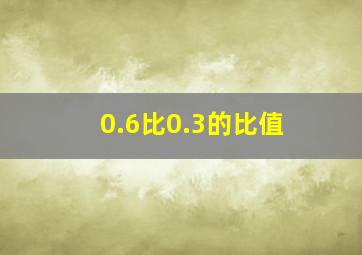 0.6比0.3的比值